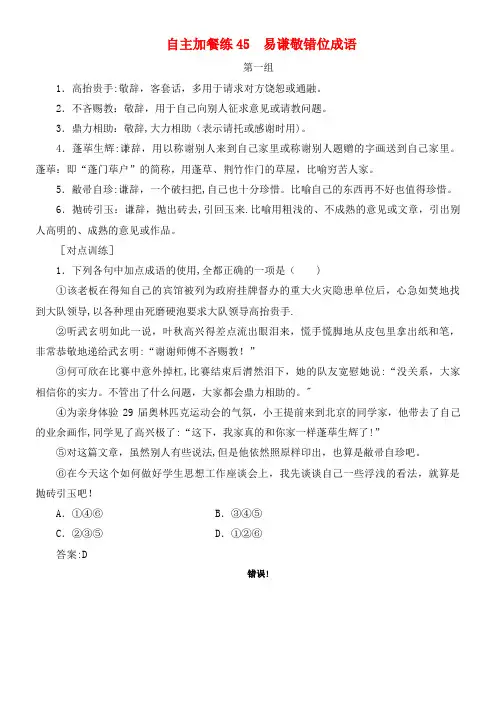 自主加餐练 45　易谦敬错位成语

第一组

1．高抬贵手:敬辞，客套话，多用于请求对方饶恕或通融。

2．不吝赐教：敬辞，用于自己向别人征求意见或请教问题。

3．鼎力相助：敬辞,大力相助（表示请托或感谢时用）。

4．蓬荜生辉:谦辞，用以称谢别人来到自己家里或称谢别人题赠的字画送到自己家里。蓬荜：即“蓬门荜户”的简称，用蓬草、荆竹作门的草屋，比喻穷苦人家。

5．敝帚自珍:谦辞，一个破扫把,自己也十分珍惜。比喻自己的东西再不好也值得珍惜。

6．抛砖引玉：谦辞，抛出砖去,引回玉来.比喻用粗浅的、不成熟的意见或文章，引出别人高明的、成熟的意见或作品。

［对点训练］

1．下列各句中加点成语的使用,全都正确的一项是（　　）

①该老板在得知自己的宾馆被列为政府挂牌督办的重大火灾隐患单位后，心急如焚地找到大队领导,以各种理由死磨硬泡要求大队领导高抬贵手.

②听武玄明如此一说，叶秋高兴得差点流出眼泪来，慌手慌脚地从皮包里拿出纸和笔，非常恭敬地递给武玄明:“谢谢师傅不吝赐教！”

③何可欣在比赛中意外掉杠,比赛结束后潸然泪下，她的队友宽慰她说：“没关系，大家相信你的实力。不管出了什么问题，大家都会鼎力相助的。”

④为亲身体验 29 届奥林匹克运动会的气氛，小王提前来到北京的同学家，他带去了自己的业余画作,同学见了高兴极了:“这下，我家真的和你家一样蓬荜生辉了!”

⑤对这篇文章，虽然别人有些说法,但是他依然照原样印出，也算是敝帚自珍吧。

⑥在今天这个如何做好学生思想工作座谈会上，我先谈谈自己一些浮浅的看法，就算是抛砖引玉吧！

A．①④⑥　　B．③④⑤

C．②③⑤　　D．①②⑥

答案:D

错误!